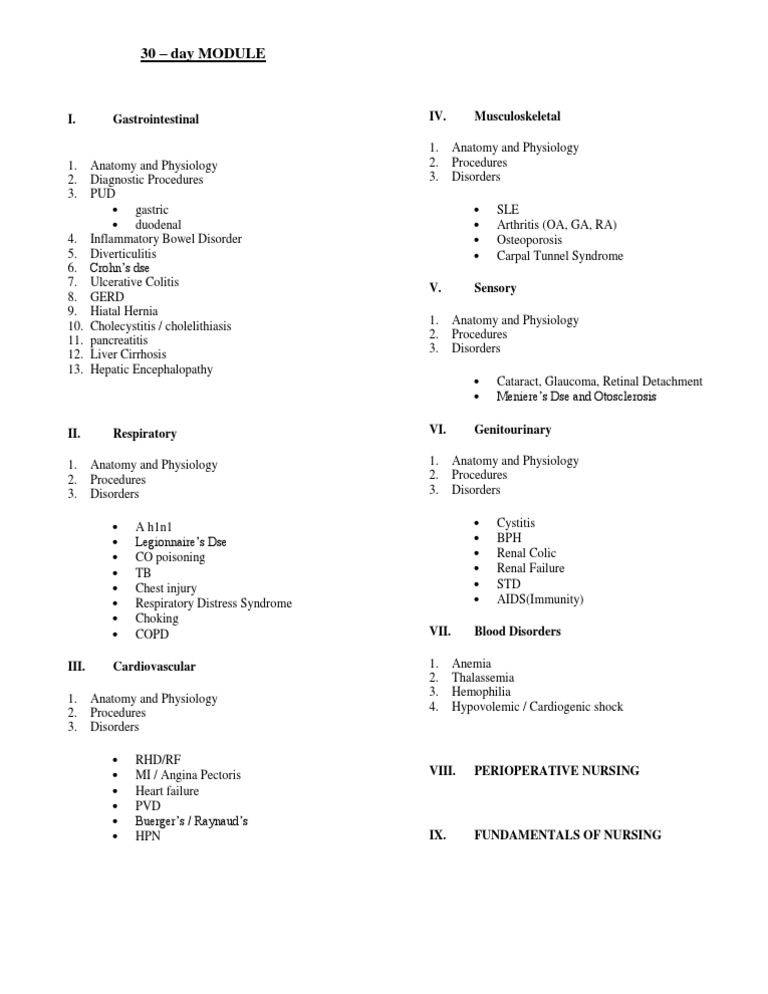 30 – day MODULE

I. Gastrointestinal

1. Anatomy and Physiology
2. Diagnostic Procedures
3. PUD
• gastric
• duodenal
4. Inflammatory Bowel Disorder
5. Diverticulitis
6. Crohn's dse
7. Ulcerative Colitis
8. GERD
9. Hiatal Hernia
10. Cholecystitis / cholelithiasis
11. pancreatitis
12. Liver Cirrhosis
13. Hepatic Encephalopathy

II. Respiratory

1. Anatomy and Physiology
2. Procedures
3. Disorders

• A h1n1
• Legionnaire's Dse
• CO poisoning
• TB
• Chest injury
• Respiratory Distress Syndrome
• Choking
• COPD

III. Cardiovascular

1. Anatomy and Physiology
2. Procedures
3. Disorders

• RHD/RF
• MI / Angina Pectoris
• Heart failure
• PVD
• Buerger's / Raynaud's
• HPN

IV. Musculoskeletal

1. Anatomy and Physiology
2. Procedures
3. Disorders

• SLE
• Arthritis (OA, GA, RA)
• Osteoporosis
• Carpal Tunnel Syndrome

V. Sensory

1. Anatomy and Physiology
2. Procedures
3. Disorders

• Cataract, Glaucoma, Retinal Detachment
• Meniere's Dse and Otosclerosis

VI. Genitourinary

1. Anatomy and Physiology
2. Procedures
3. Disorders

• Cystitis
• BPH
• Renal Colic
• Renal Failure
• STD
• AIDS(Immunity)

VII. Blood Disorders

1. Anemia
2. Thalassemia
3. Hemophilia
4. Hypovolemic / Cardiogenic shock

VIII. PERIOPERATIVE NURSING

IX. FUNDAMENTALS OF NURSING